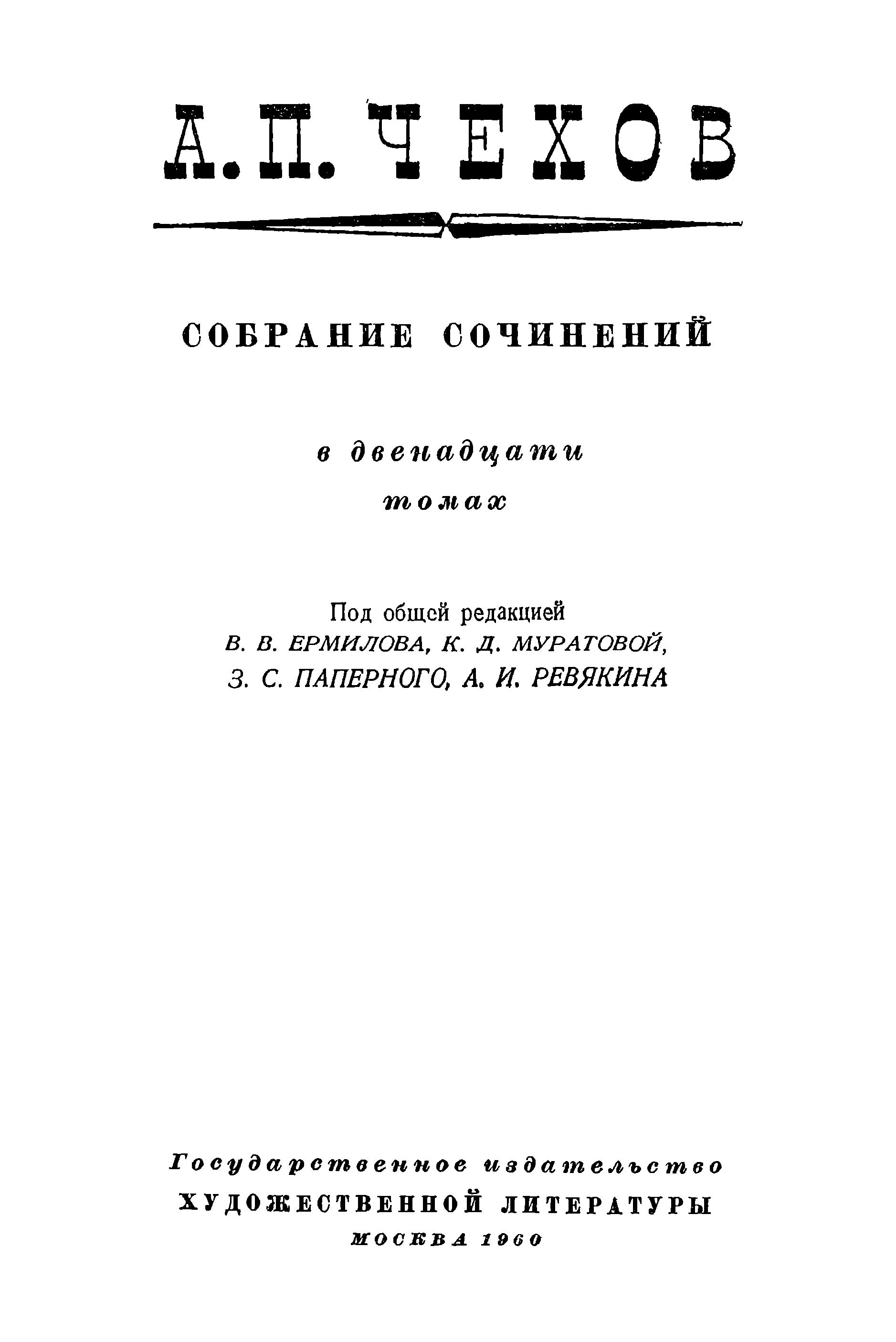 А. П. ЧЕХОВ

СОБРАНИЕ СОЧИНЕНИЙ

в двенадцати томах

Под общей редакцией
В. В. ЕРМИЛОВА, К. Д. МУРАТОВОЙ,
З. С. ПАПЕРНОГО, А. И. РЕВЯКИНА

Государственное издательство
ХУДОЖЕСТВЕННОЙ ЛИТЕРАТУРЫ
МОСКВА 1960